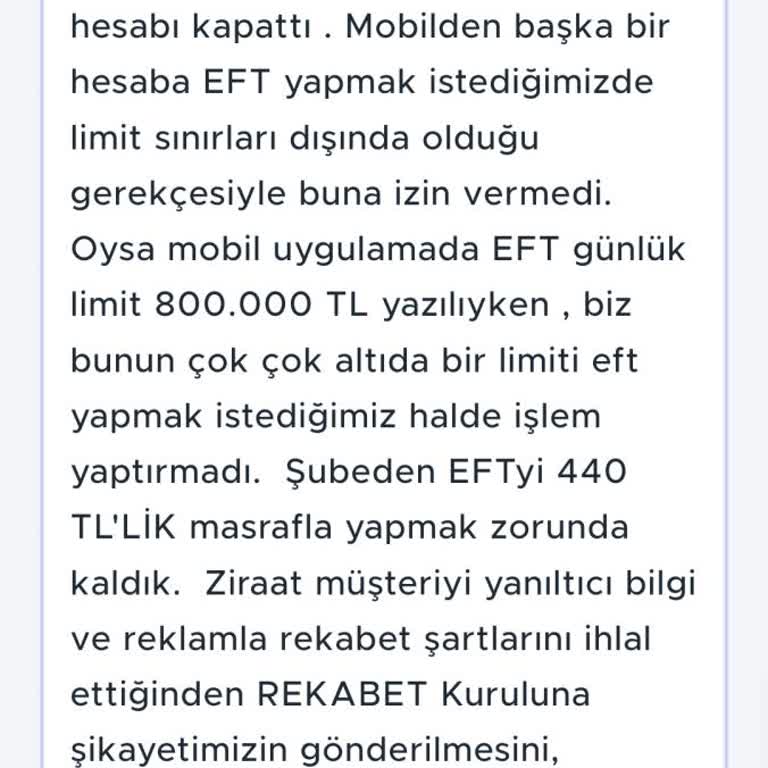 hesabı kapattı . Mobilden başka bir hesaba EFT yapmak istediğimizde limit sınırları dışında olduğu gerekçesiyle buna izin vermedi. Oysa mobil uygulamada EFT günlük limit 800.000 TL yazılıyken , biz bunun çok çok altıda bir limiti eft yapmak istediğimiz halde işlem yaptırmadı. Şubeden EFTyi 440 TL'LİK masrafla yapmak zorunda kaldık. Ziraat müşteriyi yanıltıcı bilgi ve reklamla rekabet şartlarını ihlal ettiğinden REKABET Kuruluna şikayetimizin gönderilmesini,